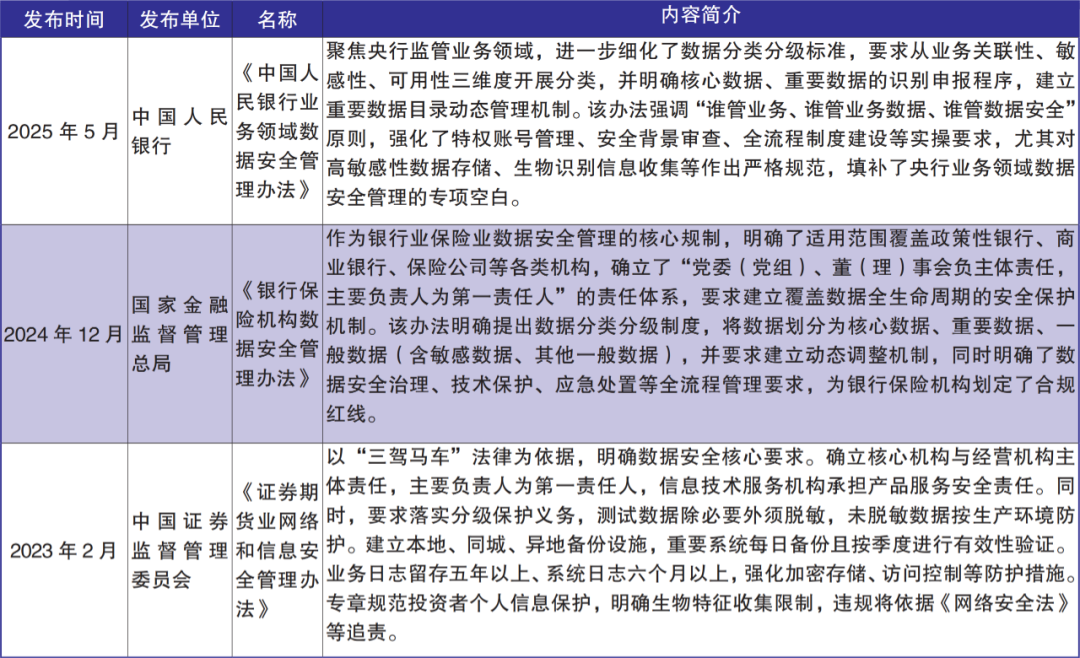 | 发布时间 | 发布单位 | 名称 | 内容简介 |
|---|---|---|---|
| 2025 年 5 月 | 中国人民银行 | 《中国人民银行业务领域数据安全管理办法》 | 聚焦央行监管业务领域，进一步细化了数据分类分级标准，要求从业务关联性、敏感性、可用性三维度开展分类，并明确核心数据、重要数据的识别申报程序，建立重要数据目录动态管理机制。该办法强调“谁管业务、谁管业务数据、谁管数据安全”原则，强化了特权账号管理、安全背景审查、全流程制度建设等实操要求，尤其对高敏感性数据存储、生物识别信息收集等作出严格规范，填补了央行业务领域数据安全管理的专项空白。 |
| 2024 年 12 月 | 国家金融监督管理总局 | 《银行保险机构数据安全管理办法》 | 作为银行业保险业数据安全管理的核心规制，明确了适用范围覆盖政策性银行、商业银行、保险公司等各类机构，确立了“党委（党组）、董（理）事会负主体责任，主要负责人为第一责任人”的责任体系，要求建立覆盖数据全生命周期的安全保护机制。该办法明确提出数据分类分级制度，将数据划分为核心数据、重要数据、一般数据（含敏感数据、其他一般数据），并要求建立动态调整机制，同时明确了数据安全治理、技术保护、应急处置等全流程管理要求，为银行保险机构划定了合规红线。 |
| 2023 年 2 月 | 中国证券监督管理委员会 | 《证券期货业网络和信息安全管理办法》 | 以“三驾马车”法律为依据，明确数据安全核心要求。确立核心机构与经营机构主体责任，主要负责人为第一责任人，信息技术服务机构承担产品服务安全责任。同时，要求落实分级保护义务，测试数据除必要外须脱敏，未脱敏数据按生产环境防护。建立本地、同城、异地备份设施，重要系统每日备份且按季度进行有效性验证。业务日志留存五年以上、系统日志六个月以上，强化加密存储、访问控制等防护措施。专章规范投资者个人信息保护，明确生物特征收集限制，违规将依据《网络安全法》等追责。 |